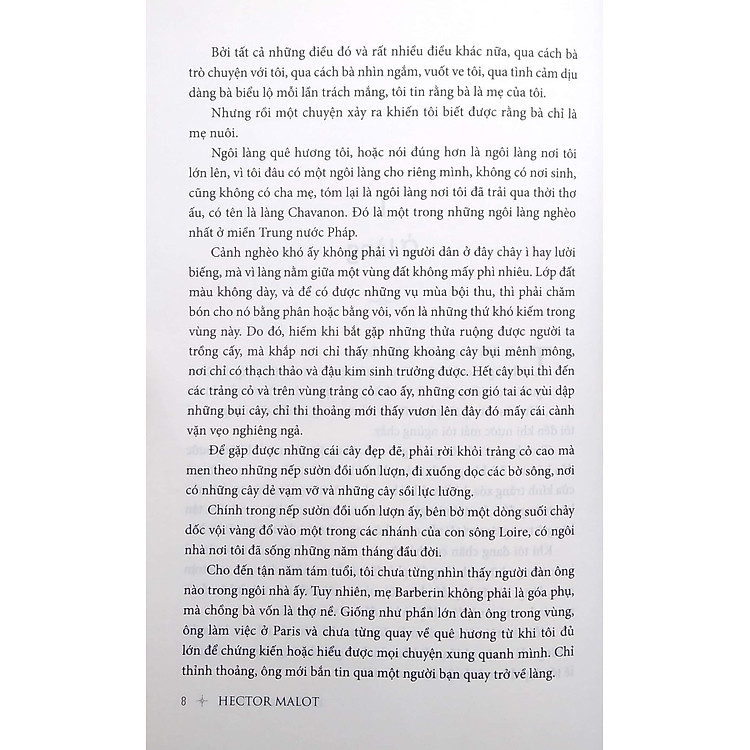 Bởi tất cả những điều đó và rất nhiều điều khác nữa, qua cách bà trò chuyện với tôi, qua cách bà nhìn ngắm, vuốt ve tôi, qua tình cảm dịu dàng bà biểu lộ mỗi lần trách mắng, tôi tin rằng bà là mẹ của tôi.

Nhưng rồi một chuyện xảy ra khiến tôi biết được rằng bà chỉ là mẹ nuôi.

Ngôi làng quê hương tôi, hoặc nói đúng hơn là ngôi làng nơi tôi lớn lên, vì tôi đâu có một ngôi làng cho riêng mình, không có nơi sinh, cũng không có cha mẹ, tóm lại là ngôi làng nơi tôi đã trải qua thời thơ ấu, có tên là làng Chavanon. Đó là một trong những ngôi làng nghèo nhất ở miền Trung nước Pháp.

Cảnh nghèo khó ấy không phải vì người dân ở đây chây ì hay lười biếng, mà vì làng nằm giữa một vùng đất không mấy phì nhiêu. Lớp đất màu không dày, và để có được những vụ mùa bội thu, thì phải chăm bón cho nó bằng phân hoặc bằng vôi, vốn là những thứ khó kiếm trong vùng này. Do đó, hiếm khi bắt gặp những thửa ruộng được người ta trồng cấy, mà khắp nơi chỉ thấy những khoảng cây bụi mênh mông, nơi chỉ có thạch thảo và đậu kim sinh trưởng được. Hết cây bụi thì đến các trảng cỏ và trên vùng trảng cỏ cao ấy, những cơn gió tai ác vùi dập những bụi cây, chỉ thi thoảng mới thấy vươn lên đây đó mấy cái cành vặn vẹo nghiêng ngả.

Để gặp được những cái cây đẹp đẽ, phải rời khỏi trảng cỏ cao mà men theo những nếp sườn đồi uốn lượn, đi xuống dọc các bờ sông, nơi có những cây dẻ vạm vỡ và những cây sồi lực lưỡng.

Chính trong nếp sườn đồi uốn lượn ấy, bên bờ một dòng suối chảy dốc vội vàng đổ vào một trong các nhánh của con sông Loire, có ngôi nhà nơi tôi đã sống những năm tháng đầu đời.

Cho đến tận năm tám tuổi, tôi chưa từng nhìn thấy người đàn ông nào trong ngôi nhà ấy. Tuy nhiên, mẹ Barberin không phải là góa phụ, mà chồng bà vốn là thợ nề. Giống như phần lớn đàn ông trong vùng, ông làm việc ở Paris và chưa từng quay về quê hương từ khi tôi đủ lớn để chứng kiến hoặc hiểu được mọi chuyện xung quanh mình. Chỉ thỉnh thoảng, ông mới bắn tin qua một người bạn quay trở về làng.

8 HECTOR MALOT